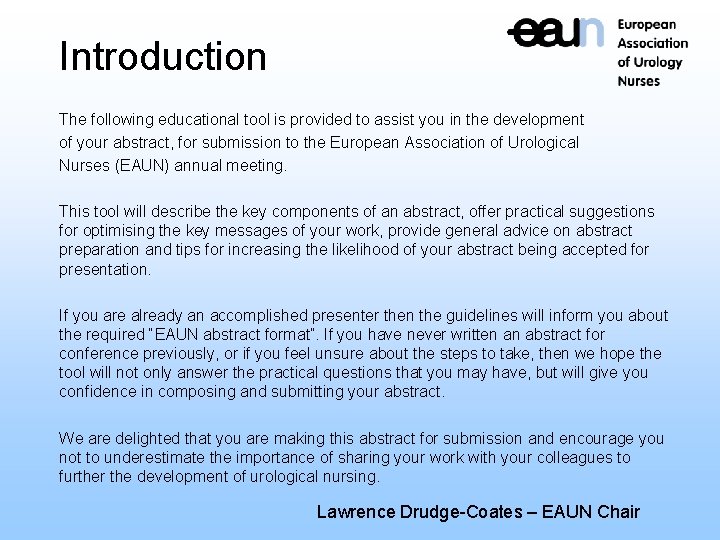 eaun European Association of Urology Nurses

Introduction

The following educational tool is provided to assist you in the development of your abstract, for submission to the European Association of Urological Nurses (EAUN) annual meeting.

This tool will describe the key components of an abstract, offer practical suggestions for optimising the key messages of your work, provide general advice on abstract preparation and tips for increasing the likelihood of your abstract being accepted for presentation.

If you are already an accomplished presenter then the guidelines will inform you about the required "EAUN abstract format". If you have never written an abstract for conference previously, or if you feel unsure about the steps to take, then we hope the tool will not only answer the practical questions that you may have, but will give you confidence in composing and submitting your abstract.

We are delighted that you are making this abstract for submission and encourage you not to underestimate the importance of sharing your work with your colleagues to further the development of urological nursing.

Lawrence Drudge-Coates – EAUN Chair